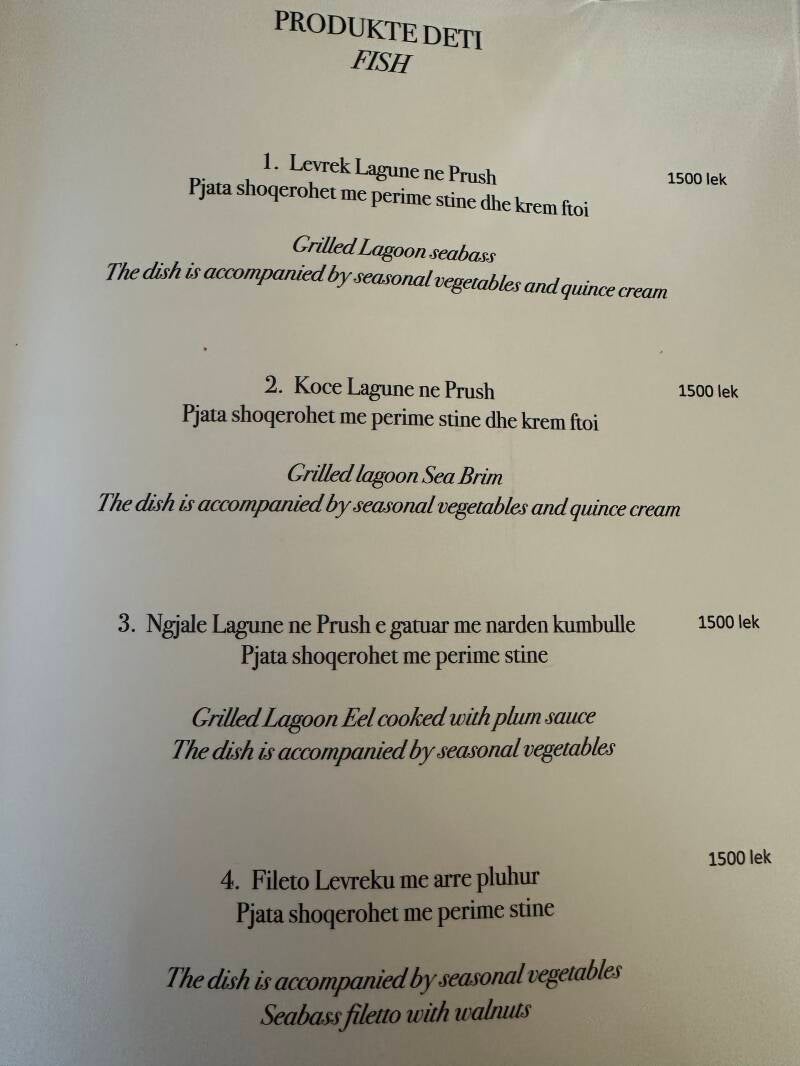 PRODUKTE DETI
FISH

1. Levrek Lagune ne Prush
1500 lek
Pjata shoqerohet me perime stine dhe krem ftoi

Grilled Lagoon seabass
The dish is accompanied by seasonal vegetables and quince cream

2. Koce Lagune ne Prush
1500 lek
Pjata shoqerohet me perime stine dhe krem ftoi

Grilled lagoon Sea Brim
The dish is accompanied by seasonal vegetables and quince cream

3. Ngjale Lagune ne Prush e gatuar me narden kumbulle
1500 lek
Pjata shoqerohet me perime stine

Grilled Lagoon Eel cooked with plum sauce
The dish is accompanied by seasonal vegetables

1500 lek
4. Fileto Levreku me arre pluhur
Pjata shoqerohet me perime stine

The dish is accompanied by seasonal vegetables
Seabass filetto with walnuts